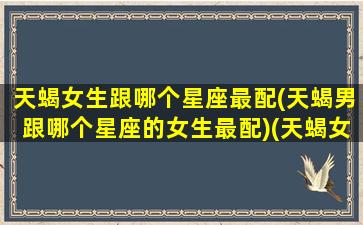 天蝎女生跟哪个星座最配(天蝎男跟哪个星座的女生最配)(天蝎女